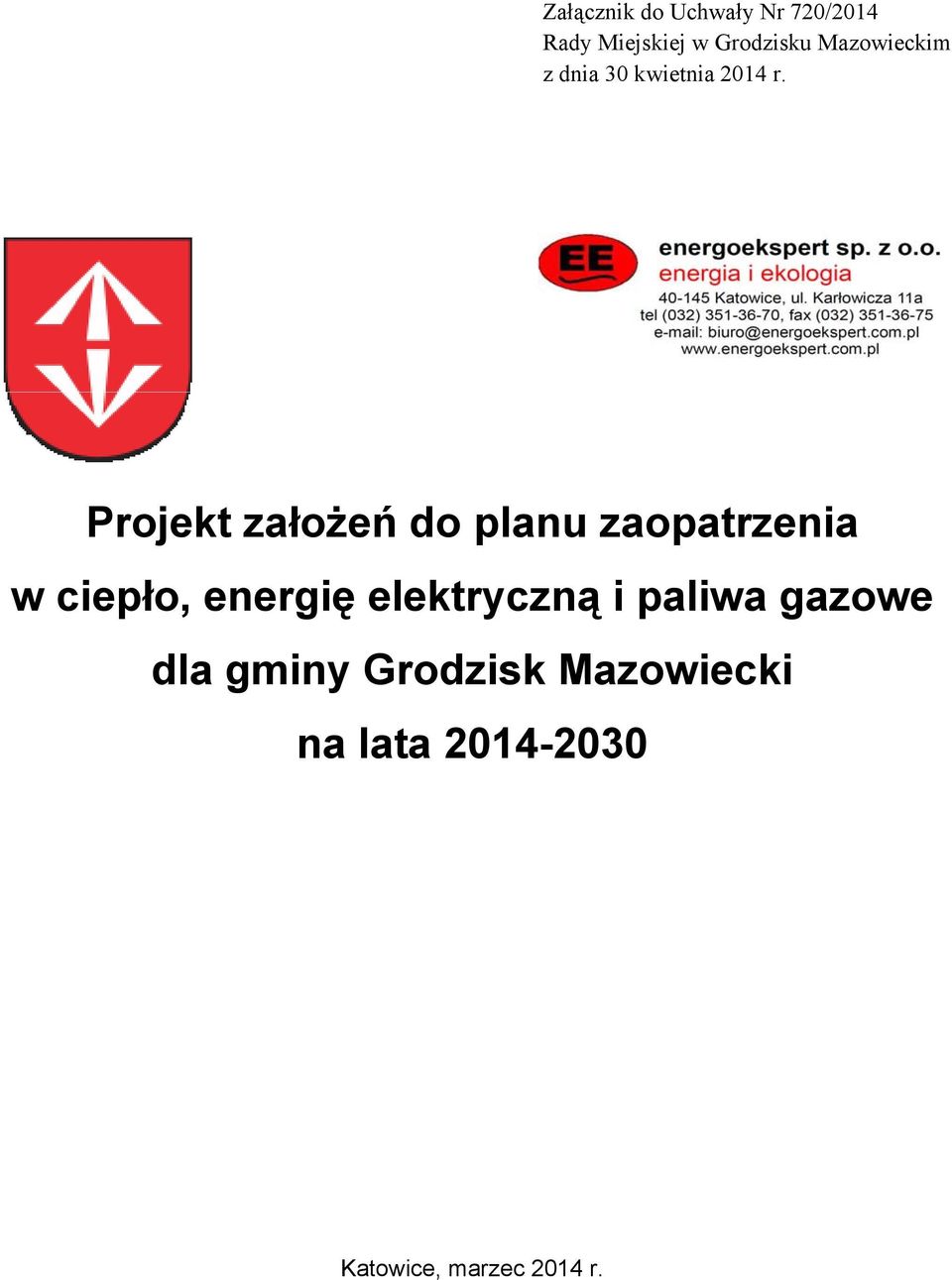 Załącznik do Uchwały Nr 720/2014
Rady Miejskiej w Grodzisku Mazowieckim
z dnia 30 kwietnia 2014 r.

EE
energoekspert sp. z o.o.
energia i ekologia
40-145 Katowice, ul. Karłowicza 11a
tel (032) 351-36-70, fax (032) 351-36-75
e-mail: biuro@energoekspert.com.pl
www.energoekspert.com.pl

Projekt założeń do planu zaopatrzenia w ciepło, energię elektryczną i paliwa gazowe dla gminy Grodzisk Mazowiecki na lata 2014-2030

Katowice, marzec 2014 r.